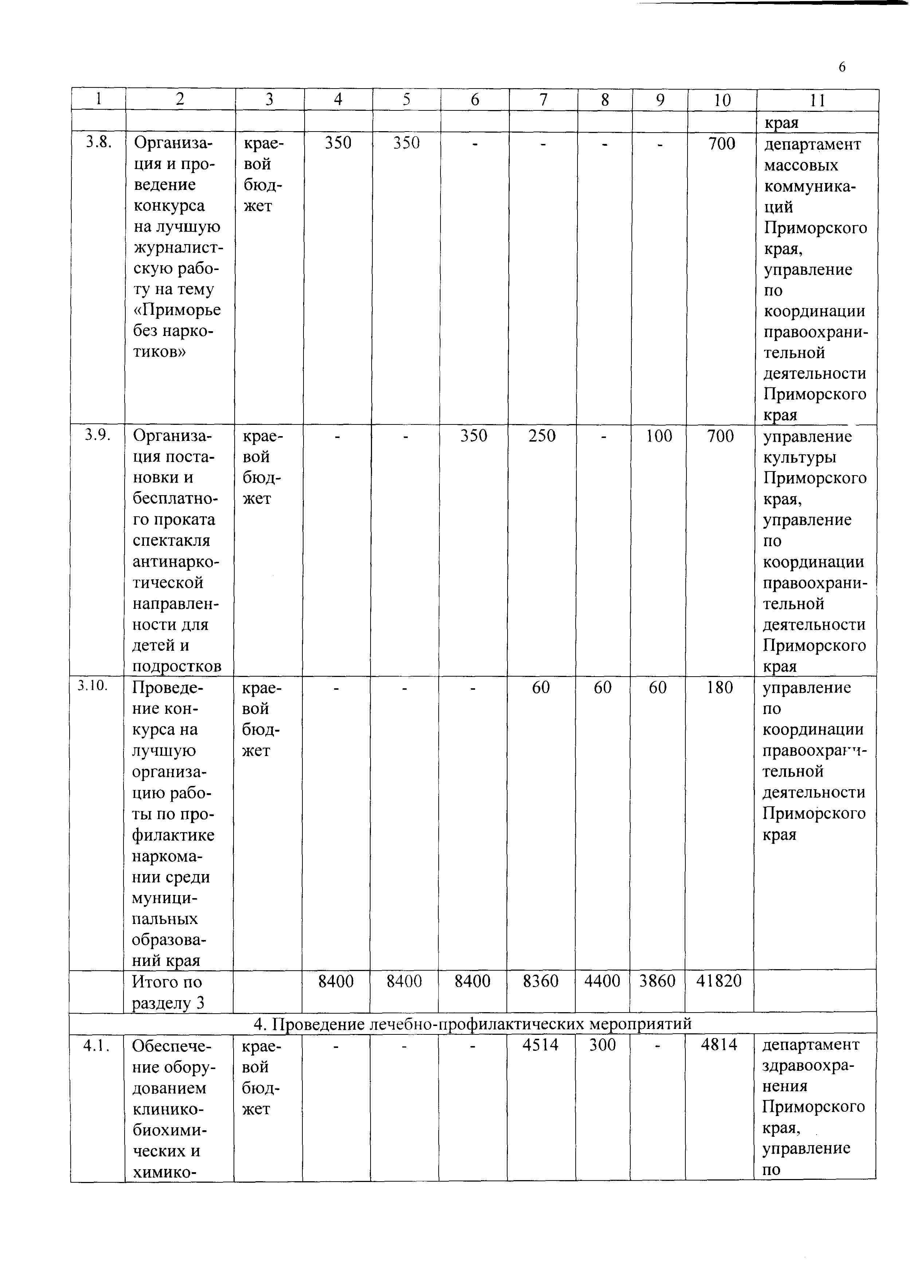 6

| 1 | 2 | 3 | 4 | 5 | 6 | 7 | 8 | 9 | 10 | 11 |
|---|---|---|---|---|---|---|---|---|---|---|
| | | | | | | | | | | края |
| 3.8. | Организация и проведение конкурса на лучшую журналистскую работу на тему «Приморье без наркотиков» | краевой бюджет | 350 | 350 | - | - | - | - | 700 | департамент массовых коммуникаций Приморского края, управление по координации правоохранительной деятельности Приморского края |
| 3.9. | Организация постановки и бесплатного проката спектакля антинаркотической направленности для детей и подростков | краевой бюджет | - | - | 350 | 250 | - | 100 | 700 | управление культуры Приморского края, управление по координации правоохранительной деятельности Приморского края |
| 3.10. | Проведение конкурса на лучшую организацию работы по профилактике наркомании среди муниципальных образований края | краевой бюджет | - | - | - | 60 | 60 | 60 | 180 | управление по координации правоохранительной деятельности Приморского края |
| | Итого по разделу 3 | | 8400 | 8400 | 8400 | 8360 | 4400 | 3860 | 41820 | |
| 4. Проведение лечебно-профилактических мероприятий | | | | | | | | | | |
| 4.1. | Обеспечение оборудованием клинико-биохимических и химико- | краевой бюджет | - | - | - | 4514 | 300 | - | 4814 | департамент здравоохранения Приморского края, управление по |